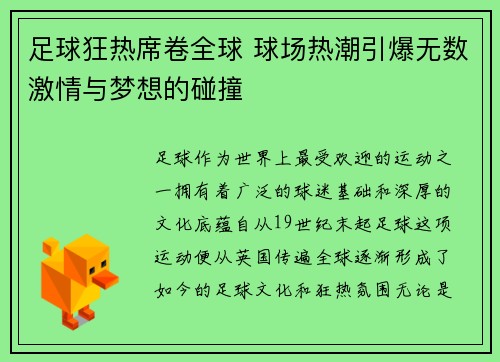 足球狂热席卷全球 球场热潮引爆无数激情与梦想的碰撞

足球作为世界上最受欢迎的运动之一拥有着广泛的球迷基础和深厚的文化底蕴自从19世纪末起足球这项运动便从英国传遍全球逐渐形成了如今的足球文化和狂热氛围无论是